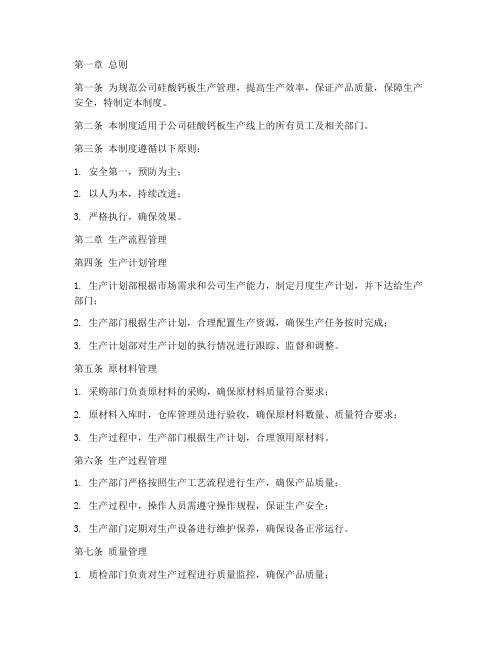 第一章 总则

第一条 为规范公司硅酸钙板生产管理，提高生产效率，保证产品质量，保障生产安全，特制定本制度。

第二条 本制度适用于公司硅酸钙板生产线上的所有员工及相关部门。

第三条 本制度遵循以下原则：

1. 安全第一，预防为主；

2. 以人为本，持续改进；

3. 严格执行，确保效果。

第二章 生产流程管理

第四条 生产计划管理

1. 生产计划部根据市场需求和公司生产能力，制定月度生产计划，并下达给生产部门；

2. 生产部门根据生产计划，合理配置生产资源，确保生产任务按时完成；

3. 生产计划部对生产计划的执行情况进行跟踪、监督和调整。

第五条 原材料管理

1. 采购部门负责原材料的采购，确保原材料质量符合要求；

2. 原材料入库时，仓库管理员进行验收，确保原材料数量、质量符合要求；

3. 生产过程中，生产部门根据生产计划，合理领用原材料。

第六条 生产过程管理

1. 生产部门严格按照生产工艺流程进行生产，确保产品质量；

2. 生产过程中，操作人员需遵守操作规程，保证生产安全；

3. 生产部门定期对生产设备进行维护保养，确保设备正常运行。

第七条 质量管理

1. 质检部门负责对生产过程进行质量监控，确保产品质量；